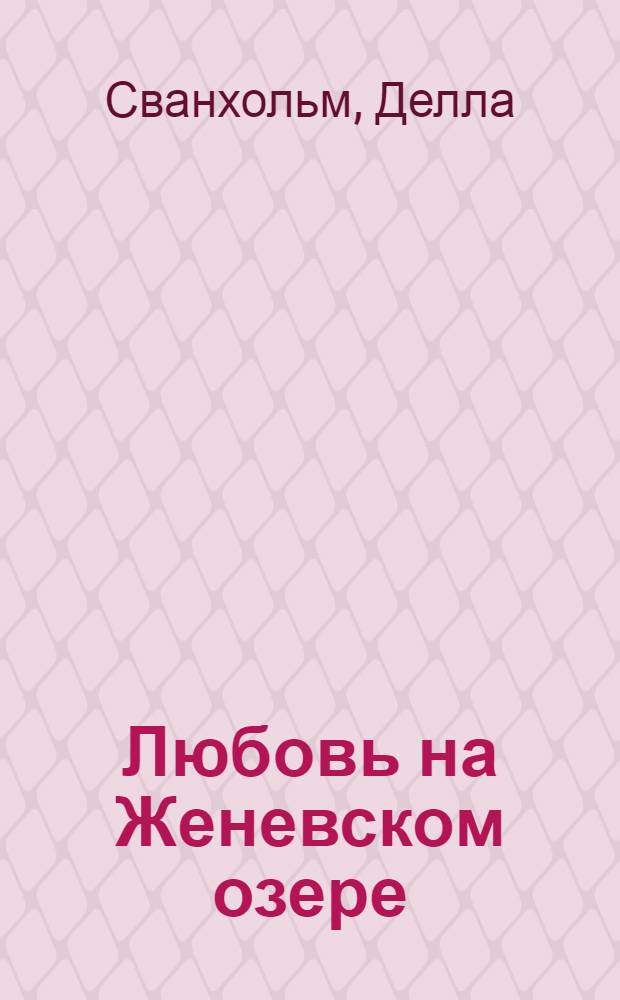 Сванхольм, Делла

Любовь на Женевском озере